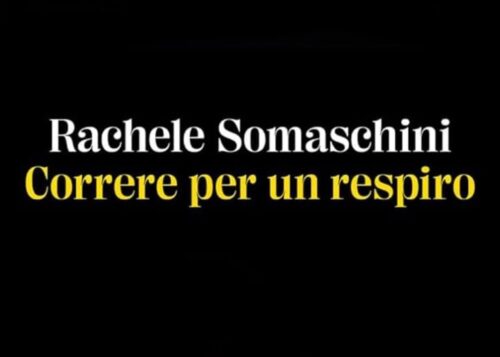 Rachele Somaschini
Correre per un respiro